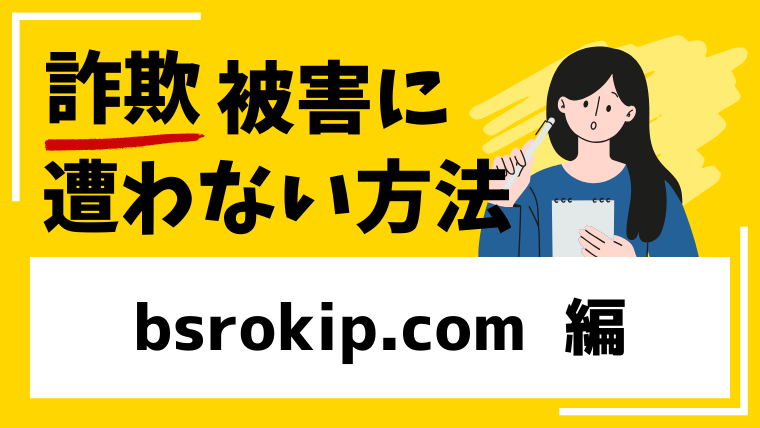 詐欺 被害に
遭わない方法

bsrokip.com 編